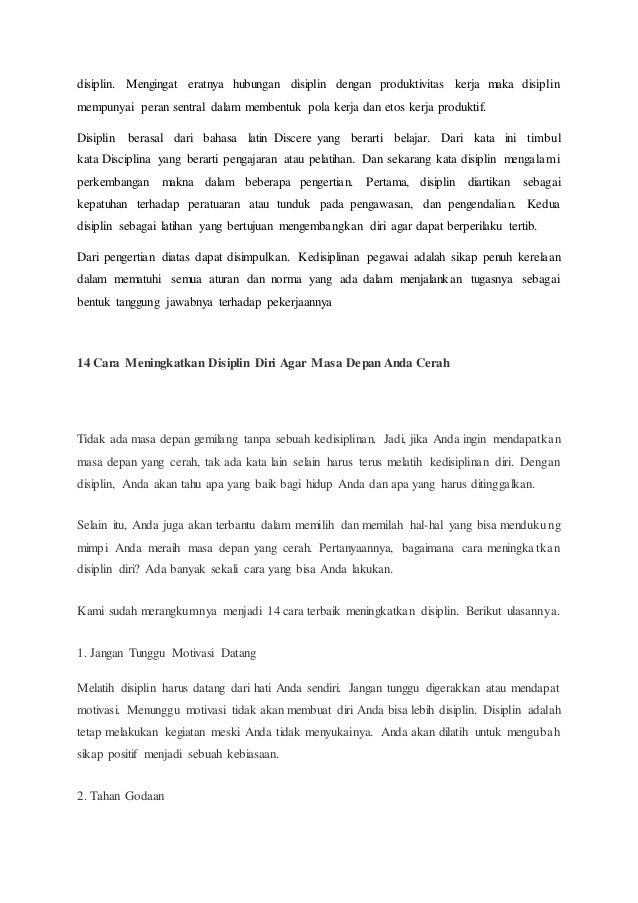 disiplin. Mengingat eratnya hubungan disiplin dengan produktivitas kerja maka disiplin mempunyai peran sentral dalam membentuk pola kerja dan etos kerja produktif.

Disiplin berasal dari bahasa latin Discere yang berarti belajar. Dari kata ini timbul kata Disciplina yang berarti pengajaran atau pelatihan. Dan sekarang kata disiplin mengalami perkembangan makna dalam beberapa pengertian. Pertama, disiplin diartikan sebagai kepatuhan terhadap peratuaran atau tunduk pada pengawasan, dan pengendalian. Kedua disiplin sebagai latihan yang bertujuan mengembangkan diri agar dapat berperilaku tertib.

Dari pengertian diatas dapat disimpulkan. Kedisiplinan pegawai adalah sikap penuh kerelaan dalam mematuhi semua aturan dan norma yang ada dalam menjalankan tugasnya sebagai bentuk tanggung jawabnya terhadap pekerjaannya

14 Cara Meningkatkan Disiplin Diri Agar Masa Depan Anda Cerah

Tidak ada masa depan gemilang tanpa sebuah kedisiplinan. Jadi, jika Anda ingin mendapatkan masa depan yang cerah, tak ada kata lain selain harus terus melatih kedisiplinan diri. Dengan disiplin, Anda akan tahu apa yang baik bagi hidup Anda dan apa yang harus ditinggalkan.

Selain itu, Anda juga akan terbantu dalam memilih dan memilah hal-hal yang bisa mendukung mimpi Anda meraih masa depan yang cerah. Pertanyaannya, bagaimana cara meningkatkan disiplin diri? Ada banyak sekali cara yang bisa Anda lakukan.

Kami sudah merangkumnya menjadi 14 cara terbaik meningkatkan disiplin. Berikut ulasannya.

1. Jangan Tunggu Motivasi Datang

Melatih disiplin harus datang dari hati Anda sendiri. Jangan tunggu digerakkan atau mendapat motivasi. Menunggu motivasi tidak akan membuat diri Anda bisa lebih disiplin. Disiplin adalah tetap melakukan kegiatan meski Anda tidak menyukainya. Anda akan dilatih untuk mengubah sikap positif menjadi sebuah kebiasaan.

2. Tahan Godaan